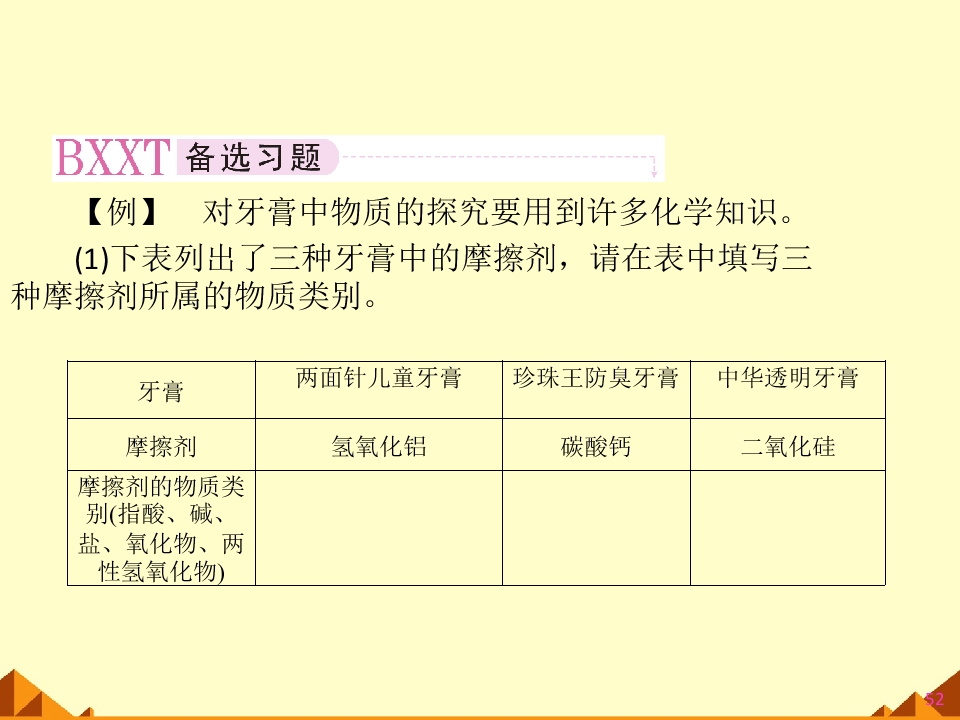 BXXT 备选习题

【例】 对牙膏中物质的探究要用到许多化学知识。

(1)下表列出了三种牙膏中的摩擦剂，请在表中填写三种摩擦剂所属的物质类别。

| 牙膏 | 两面针儿童牙膏 | 珍珠王防臭牙膏 | 中华透明牙膏 |
|---|---|---|---|
| 摩擦剂 | 氢氧化铝 | 碳酸钙 | 二氧化硅 |
| 摩擦剂的物质类别(指酸、碱、盐、氧化物、两性氢氧化物) | | | |

52